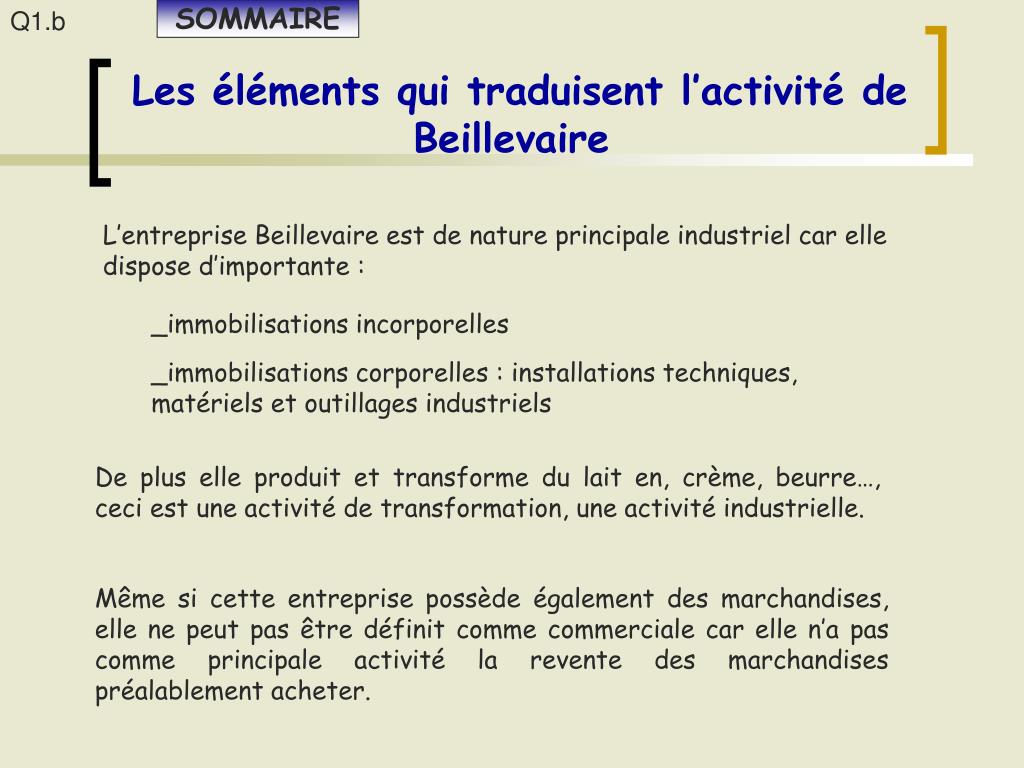 Q1.b

SOMMAIRE

Les éléments qui traduisent l’activité de Beillevaire

L’entreprise Beillevaire est de nature principale industriel car elle dispose d’importante :

_immobilisations incorporelles

_immobilisations corporelles : installations techniques, matériels et outillages industriels

De plus elle produit et transforme du lait en, crème, beurre…, ceci est une activité de transformation, une activité industrielle.

Même si cette entreprise possède également des marchandises, elle ne peut pas être définit comme commerciale car elle n’a pas comme principale activité la revente des marchandises préalablement acheter.